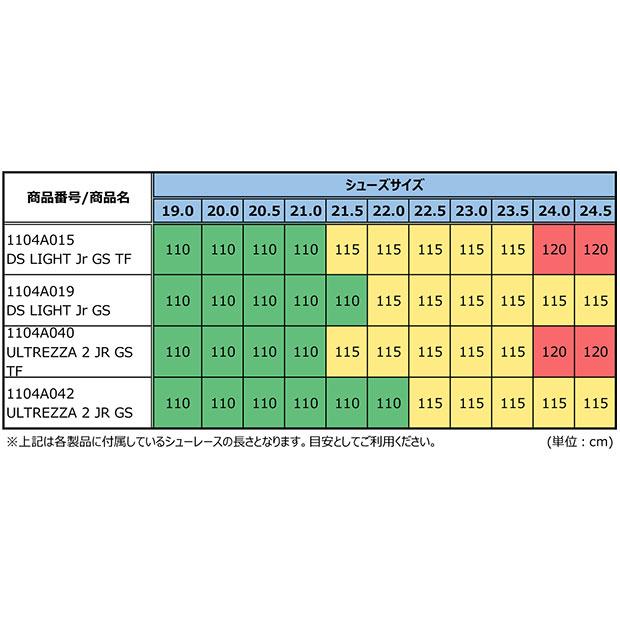 | 商品番号/商品名 | シューズサイズ | | | | | | | | | | |
|---|---|---|---|---|---|---|---|---|---|---|---|
| | 19.0 | 20.0 | 20.5 | 21.0 | 21.5 | 22.0 | 22.5 | 23.0 | 23.5 | 24.0 | 24.5 |
| 1104A015 DS LIGHT Jr GS TF | 110 | 110 | 110 | 110 | 115 | 115 | 115 | 115 | 115 | 120 | 120 |
| 1104A019 DS LIGHT Jr GS | 110 | 110 | 110 | 110 | 110 | 115 | 115 | 115 | 115 | 115 | 115 |
| 1104A040 ULTREZZA 2 JR GS TF | 110 | 110 | 110 | 110 | 115 | 115 | 115 | 115 | 115 | 120 | 120 |
| 1104A042 ULTREZZA 2 JR GS | 110 | 110 | 110 | 110 | 110 | 110 | 115 | 115 | 115 | 115 | 115 |

※上記は各製品に付属しているシューレースの長さとなります。目安としてご利用ください。 (単位：cm)